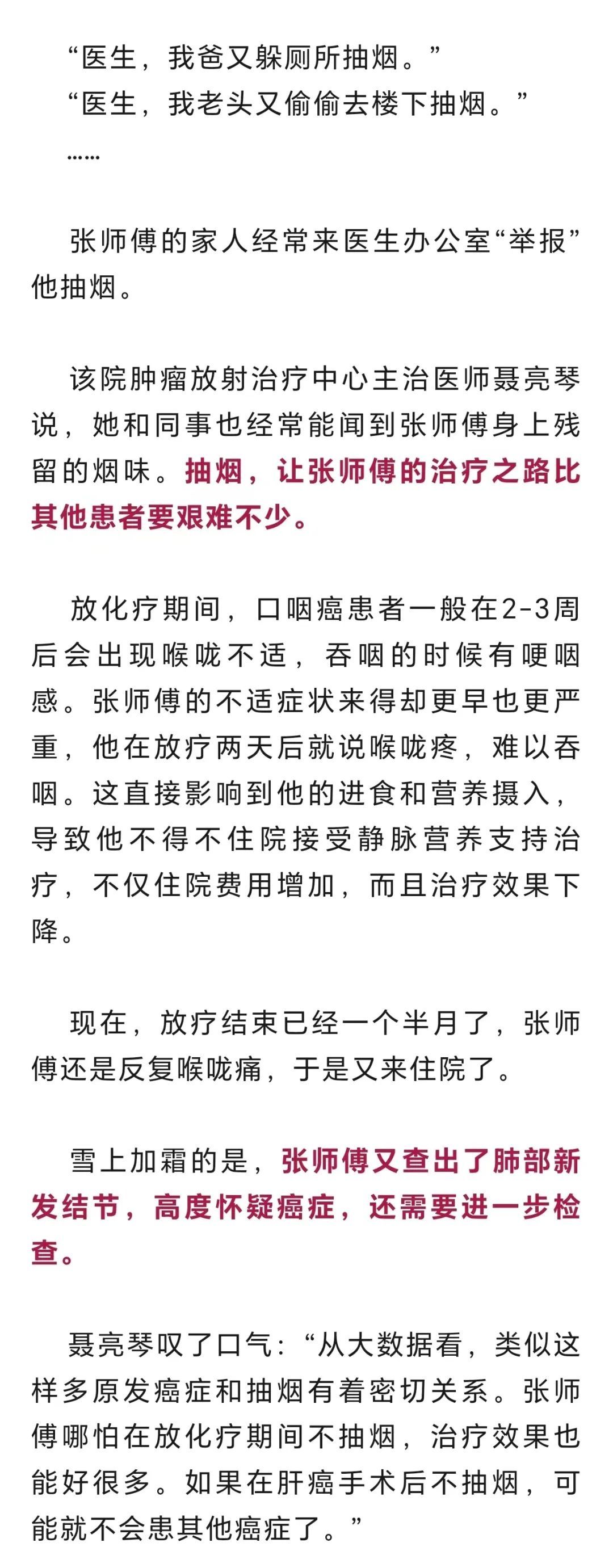 “医生，我爸又躲厕所抽烟。”

“医生，我老头又偷偷去楼下抽烟。”

……

张师傅的家人经常来医生办公室“举报”他抽烟。

该院肿瘤放射治疗中心主治医师聂亮琴说，她和同事也经常能闻到张师傅身上残留的烟味。抽烟，让张师傅的治疗之路比其他患者要艰难不少。

放化疗期间，口咽癌患者一般在2-3周后会出现喉咙不适，吞咽的时候有哽咽感。张师傅的不适症状来得却更早也更严重，他在放疗两天后就说喉咙疼，难以吞咽。这直接影响到他的进食和营养摄入，导致他不得不住院接受静脉营养支持治疗，不仅住院费用增加，而且治疗效果下降。

现在，放疗结束已经一个半月了，张师傅还是反复喉咙痛，于是又来住院了。

雪上加霜的是，张师傅又查出了肺部新发结节，高度怀疑癌症，还需要进一步检查。

聂亮琴叹了口气：“从大数据看，类似这样多原发癌症和抽烟有着密切关系。张师傅哪怕在放化疗期间不抽烟，治疗效果也能好很多。如果在肝癌手术后不抽烟，可能就不会患其他癌症了。”